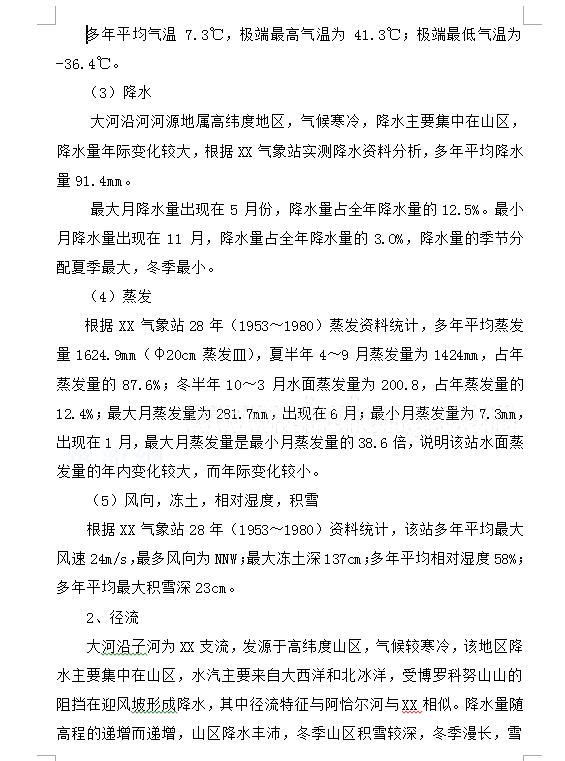 多年平均气温 7.3℃，极端最高气温为 41.3℃；极端最低气温为-36.4℃。

（3）降水

大河沿河河源地属高纬度地区，气候寒冷，降水主要集中在山区，降水量年际变化较大，根据 XX 气象站实测降水资料分析，多年平均降水量 91.4mm。

最大月降水量出现在 5 月份，降水量占全年降水量的 12.5%。最小月降水量出现在 11 月，降水量占全年降水量的 3.0%，降水量的季节分配夏季最大，冬季最小。

（4）蒸发

根据 XX 气象站 28 年（1953～1980）蒸发资料统计，多年平均蒸发量 1624.9mm（Φ20cm 蒸发皿），夏半年 4～9 月蒸发量为 1424mm，占年蒸发量的 87.6%；冬半年 10～3 月水面蒸发量为 200.8，占年蒸发量的 12.4%；最大月蒸发量为 281.7mm，出现在 6 月；最小月蒸发量为 7.3mm，出现在 1 月，最大月蒸发量是最小月蒸发量的 38.6 倍，说明该站水面蒸发量的年内变化较大，而年际变化较小。

（5）风向，冻土，相对湿度，积雪

根据 XX 气象站 28 年（1953～1980）资料统计，该站多年平均最大风速 24m/s，最多风向为 NNW；最大冻土深 137cm；多年平均相对湿度 58%；多年平均最大积雪深 23cm。

2、径流

大河沿子河为 XX 支流，发源于高纬度山区，气候较寒冷，该地区降水主要集中在山区，水汽主要来自大西洋和北冰洋，受博罗科努山山的阻挡在迎风坡形成降水，其中径流特征与阿恰尔河与 XX 相似。降水量随高程的递增而递增，山区降水丰沛，冬季山区积雪较深，冬季漫长，雪